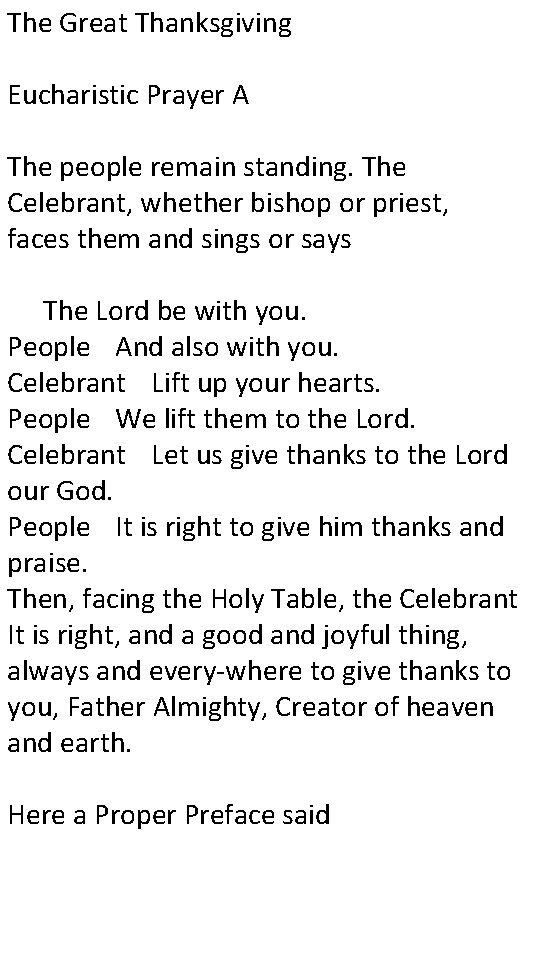 The Great Thanksgiving

Eucharistic Prayer A

The people remain standing. The Celebrant, whether bishop or priest, faces them and sings or says

The Lord be with you.
People And also with you.
Celebrant Lift up your hearts.
People We lift them to the Lord.
Celebrant Let us give thanks to the Lord our God.
People It is right to give him thanks and praise.
Then, facing the Holy Table, the Celebrant
It is right, and a good and joyful thing, always and every-where to give thanks to you, Father Almighty, Creator of heaven and earth.

Here a Proper Preface said